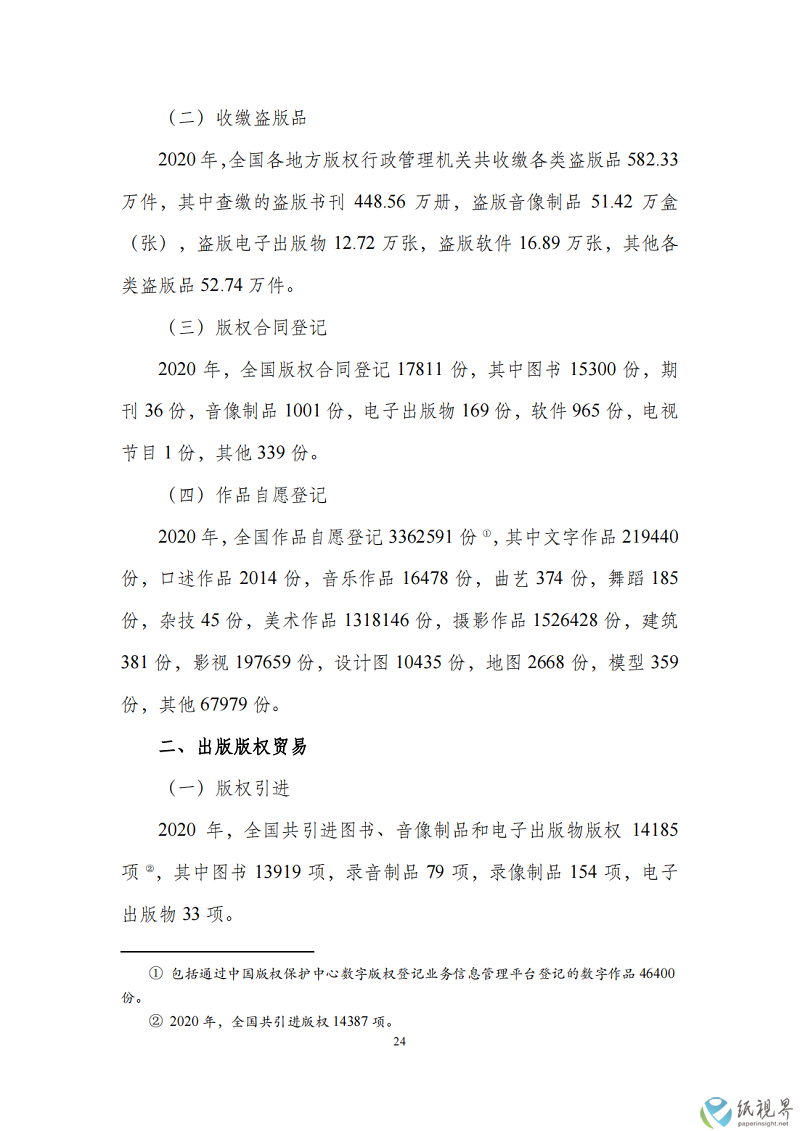 （二）收缴盗版品

2020年,全国各地方版权行政管理机关共收缴各类盗版品582.33万件，其中查缴的盗版书刊448.56万册，盗版音像制品51.42万盒（张），盗版电子出版物12.72万张，盗版软件16.89万张，其他各类盗版品52.74万件。

（三）版权合同登记

2020年，全国版权合同登记17811份，其中图书15300份，期刊36份，音像制品1001份，电子出版物169份，软件965份，电视节目1份，其他339份。

（四）作品自愿登记

2020年，全国作品自愿登记3362591份$^{①}$，其中文字作品219440份，口述作品2014份，音乐作品16478份，曲艺374份，舞蹈185份，杂技45份，美术作品1318146份，摄影作品1526428份，建筑381份，影视197659份，设计图10435份，地图2668份，模型359份，其他67979份。

二、出版版权贸易

（一）版权引进

2020年，全国共引进图书、音像制品和电子出版物版权14185项$^{②}$，其中图书13919项，录音制品79项，录像制品154项，电子出版物33项。

① 包括通过中国版权保护中心数字版权登记业务信息管理平台登记的数字作品46400份。

② 2020年，全国共引进版权14387项。

24

纸视界
paperinsight.net